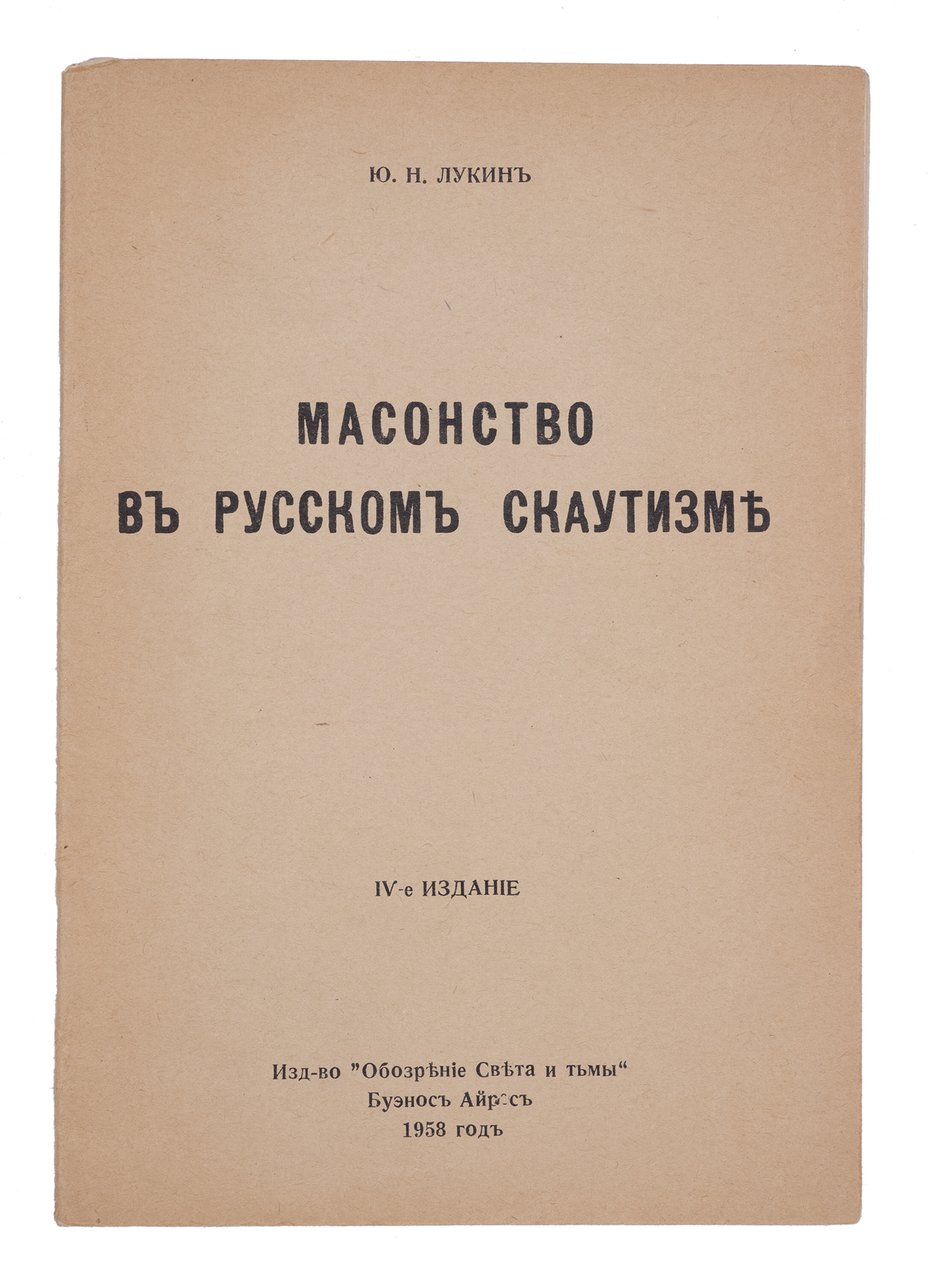 Ю. Н. ЛУКИНЪ

МАСОНСТВО
ВЪ РУССКОМЪ СКАУТИЗМѢ

IV-е ИЗДАНІЕ

Изд-во "Обозрѣніе Свѣта и тьмы"
Буэносъ Айресъ
1958 годъ